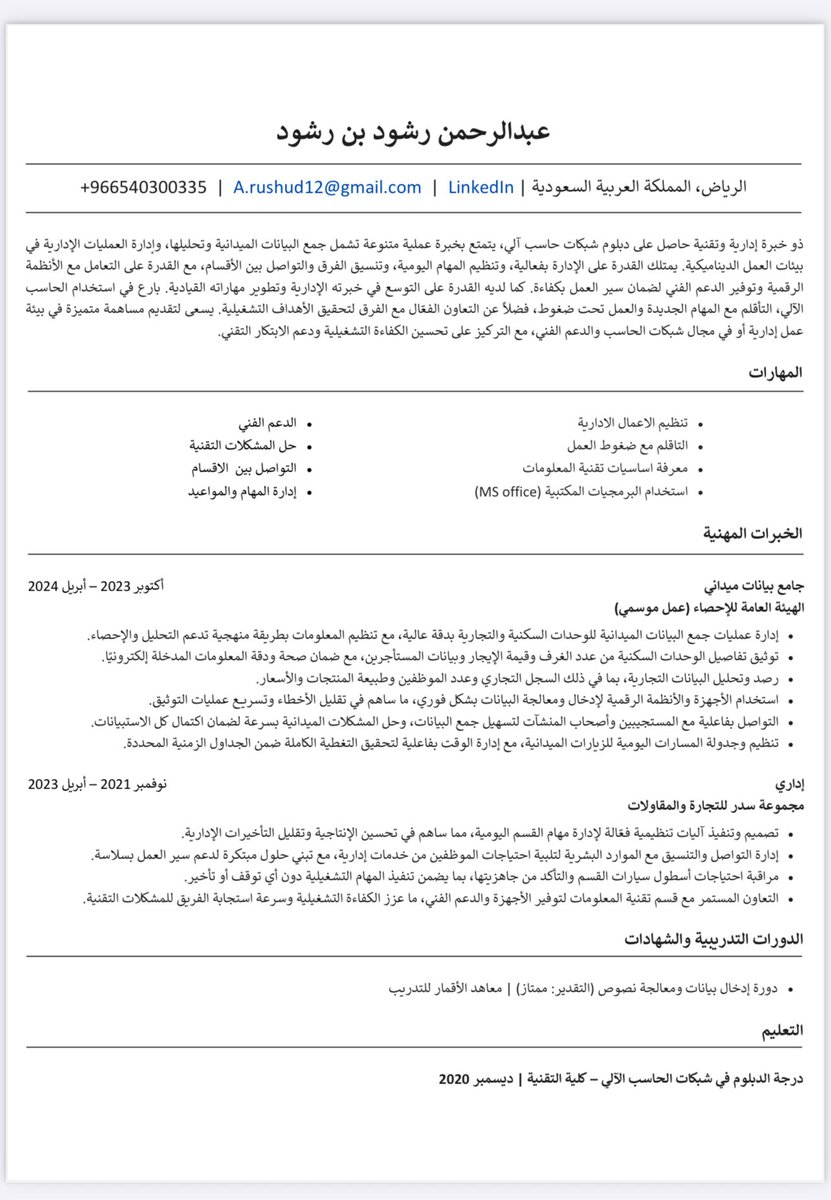 عبدالرحمن رشود بن رشود

الرياض، المملكة العربية السعودية | LinkedIn | A.rushud12@gmail.com | +966540300335

ذو خبرة إدارية وتقنية حاصل على دبلوم شبكات حاسب آلي، يتمتع بخبرة عملية متنوعة تشمل جمع البيانات الميدانية وتحليلها، وإدارة العمليات الإدارية في بيئات العمل الديناميكية. يمتلك القدرة على الإدارة بفعالية، وتنظيم المهام اليومية، وتنسيق الفرق والتواصل بين الأقسام، مع القدرة على التعامل مع الأنظمة الرقمية وتوفير الدعم الفني لضمان سير العمل بكفاءة. كما لديه القدرة على التوسع في خبرته الإدارية وتطوير مهاراته القيادية. بارع في استخدام الحاسب الآلي، التأقلم مع المهام الجديدة والعمل تحت ضغوط، فضلاً عن التعاون الفعّال مع الفرق لتحقيق الأهداف التشغيلية. يسعى لتقديم مساهمة متميزة في بيئة عمل إدارية أو في مجال شبكات الحاسب والدعم الفني، مع التركيز على تحسين الكفاءة التشغيلية ودعم الابتكار التقني.

المهارات

• تنظيم الاعمال الادارية
• التاقلم مع ضغوط العمل
• معرفة اساسيات تقنية المعلومات
• استخدام البرمجيات المكتبية (MS office)

• الدعم الفني
• حل المشكلات التقنية
• التواصل بين الاقسام
• إدارة المهام والمواعيد

الخبرات المهنية

جامع بيانات ميداني
أكتوبر 2023 – أبريل 2024
الهيئة العامة للإحصاء (عمل موسمي)
• إدارة عمليات جمع البيانات الميدانية للوحدات السكنية والتجارية بدقة عالية، مع تنظيم المعلومات بطريقة منهجية تدعم التحليل والإحصاء.
• توثيق تفاصيل الوحدات السكنية من عدد الغرف وقيمة الإيجار وبيانات المستأجرين، مع ضمان صحة ودقة المعلومات المدخلة إلكترونيًا.
• رصد وتحليل البيانات التجارية، بما في ذلك السجل التجاري وعدد الموظفين وطبيعة المنتجات والأسعار.
• استخدام الأجهزة والأنظمة الرقمية لإدخال ومعالجة البيانات بشكل فوري، ما ساهم في تقليل الأخطاء وتسريع عمليات التوثيق.
• التواصل بفاعلية مع المستجيبين وأصحاب المنشآت لتسهيل جمع البيانات، وحل المشكلات الميدانية بسرعة لضمان اكتمال كل الاستبيانات.
• تنظيم وجدولة المسارات اليومية للزيارات الميدانية، مع إدارة الوقت بفاعلية لتحقيق التغطية الكاملة ضمن الجداول الزمنية المحددة.

إداري
نوفمبر 2021 – أبريل 2023
مجموعة سدر للتجارة والمقاولات
• تصميم وتنفيذ آليات تنظيمية فعّالة لإدارة مهام القسم اليومية، مما ساهم في تحسين الإنتاجية وتقليل التأخيرات الإدارية.
• إدارة التواصل والتنسيق مع الموارد البشرية لتلبية احتياجات الموظفين من خدمات إدارية، مع تبني حلول مبتكرة لدعم سير العمل بسلاسة.
• مراقبة احتياجات أسطول سيارات القسم والتأكد من جاهزيتها، بما يضمن تنفيذ المهام التشغيلية دون أي توقف أو تأخير.
• التعاون المستمر مع قسم تقنية المعلومات لتوفير الأجهزة والدعم الفني، ما عزز الكفاءة التشغيلية وسرعة استجابة الفريق للمشكلات التقنية.

الدورات التدريبية والشهادات

• دورة إدخال بيانات ومعالجة نصوص (التقدير: ممتاز) | معاهد الأقمار للتدريب

التعليم

درجة الدبلوم في شبكات الحاسب الآلي – كلية التقنية | ديسمبر 2020